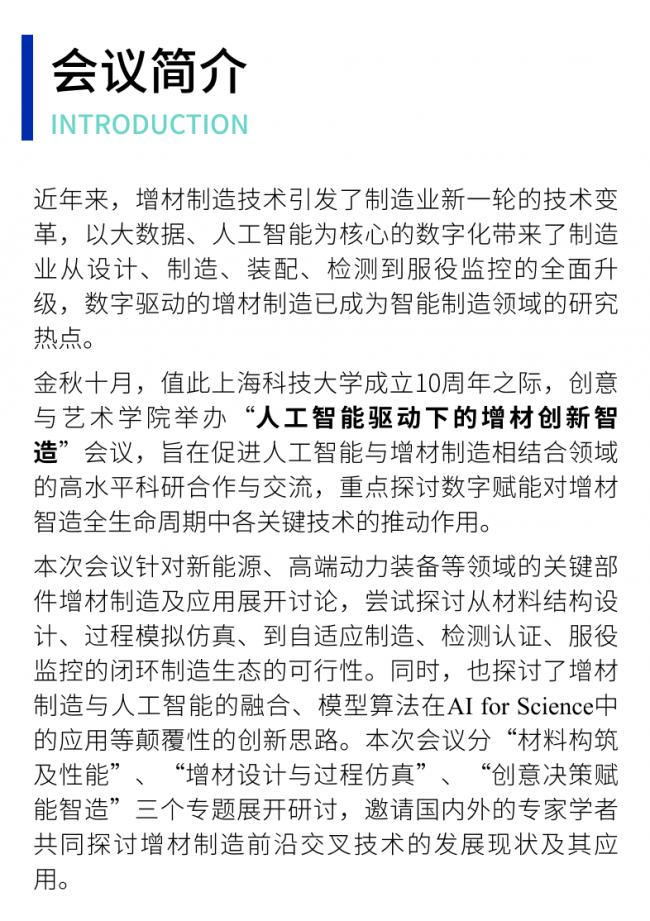 会议简介
INTRODUCTION

近年来，增材制造技术引发了制造业新一轮的技术变革，以大数据、人工智能为核心的数字化带来了制造业从设计、制造、装配、检测到服役监控的全面升级，数字驱动的增材制造已成为智能制造领域的研究热点。

金秋十月，值此上海科技大学成立10周年之际，创意与艺术学院举办“人工智能驱动下的增材创新智造”会议，旨在促进人工智能与增材制造相结合领域的高水平科研合作与交流，重点探讨数字赋能对增材智造全生命周期中各关键技术的推动作用。

本次会议针对新能源、高端动力装备等领域的关键部件增材制造及应用展开讨论，尝试探讨从材料结构设计、过程模拟仿真、到自适应制造、检测认证、服役监控的闭环制造生态的可行性。同时，也探讨了增材制造与人工智能的融合、模型算法在AI for Science中的应用等颠覆性的创新思路。本次会议分“材料构筑及性能”、“增材设计与过程仿真”、“创意决策赋能智造”三个专题展开研讨，邀请国内外的专家学者共同探讨增材制造前沿交叉技术的发展现状及其应用。